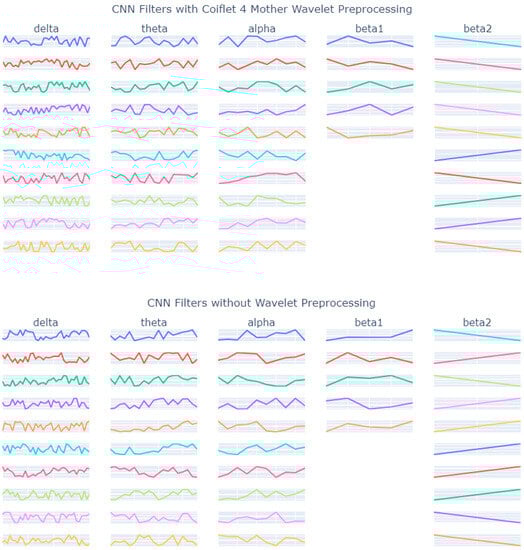 CNN Filters with Coiflet 4 Mother Wavelet Preprocessing

delta theta alpha beta1 beta2

CNN Filters without Wavelet Preprocessing

delta theta alpha beta1 beta2